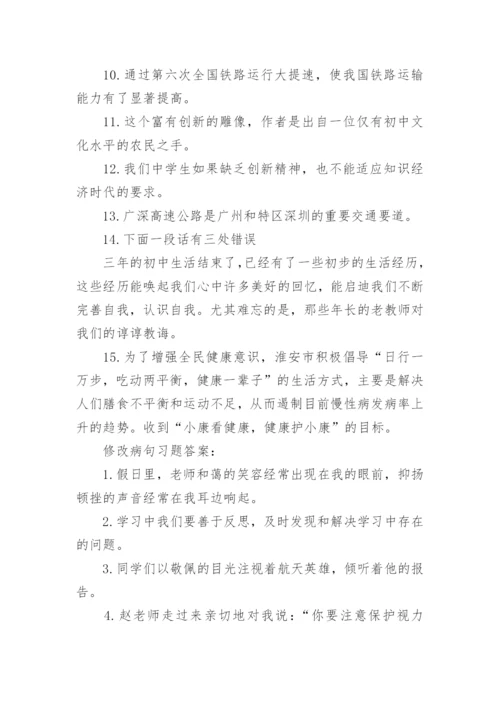 10. 通过第六次全国铁路运行大提速，使我国铁路运输能力有了显著提高。

11. 这个富有创新的雕像，作者是出自一位仅有初中文化水平的农民之手。

12. 我们中学生如果缺乏创新精神，也不能适应知识经济时代的要求。

13. 广深高速公路是广州和特区深圳的重要交通要道。

14. 下面一段话有三处错误

三年的初中生活结束了，已经有了一些初步的生活经历，这些经历能唤起我们心中许多美好的回忆，能启迪我们不断完善自我，认识自我。尤其难忘的是，那些年长的老教师对我们的谆谆教诲。

15. 为了增强全民健康意识，淮安市积极倡导“日行一万步，吃动两平衡，健康一辈子”的生活方式，主要是解决人们膳食不平衡和运动不足，从而遏制目前慢性病发病率上升的趋势。收到“小康看健康，健康护小康”的目标。

修改病句习题答案：

1. 假日里，老师和蔼的笑容经常出现在我的眼前，抑扬顿挫的声音经常在我耳边响起。

2. 学习中我们要善于反思，及时发现和解决学习中存在的问题。

3. 同学们以敬佩的目光注视着航天英雄，倾听着他的报告。

4. 赵老师走过来亲切地对我说：“你要注意保护视力